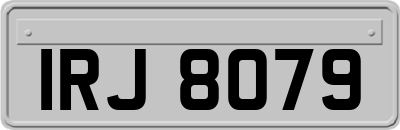 IRJ 8079